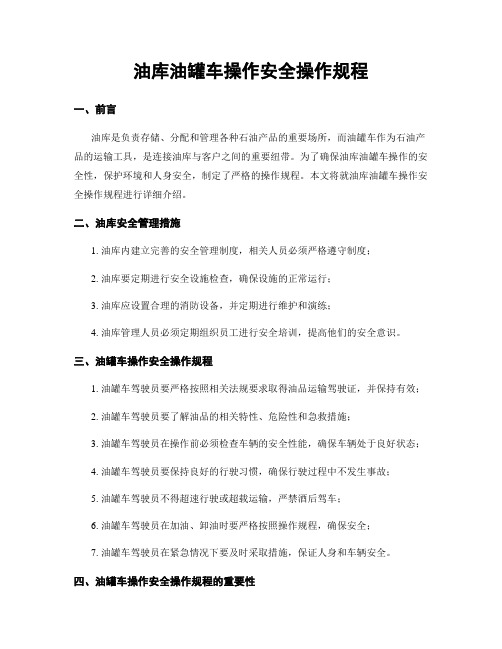 油库油罐车操作安全操作规程

一、前言

油库是负责存储、分配和管理各种石油产品的重要场所，而油罐车作为石油产品的运输工具，是连接油库与客户之间的重要纽带。为了确保油库油罐车操作的安全性，保护环境和人身安全，制定了严格的操作规程。本文将就油库油罐车操作安全操作规程进行详细介绍。

二、油库安全管理措施

1. 油库内建立完善的安全管理制度，相关人员必须严格遵守制度；

2. 油库要定期进行安全设施检查，确保设施的正常运行；

3. 油库应设置合理的消防设备，并定期进行维护和演练；

4. 油库管理人员必须定期组织员工进行安全培训，提高他们的安全意识。

三、油罐车操作安全操作规程

1. 油罐车驾驶员要严格按照相关法规要求取得油品运输驾驶证，并保持有效；

2. 油罐车驾驶员要了解油品的相关特性、危险性和急救措施；

3. 油罐车驾驶员在操作前必须检查车辆的安全性能，确保车辆处于良好状态；

4. 油罐车驾驶员要保持良好的行驶习惯，确保行驶过程中不发生事故；

5. 油罐车驾驶员不得超速行驶或超载运输，严禁酒后驾车；

6. 油罐车驾驶员在加油、卸油时要严格按照操作规程，确保安全；

7. 油罐车驾驶员在紧急情况下要及时采取措施，保证人身和车辆安全。

四、油罐车操作安全操作规程的重要性